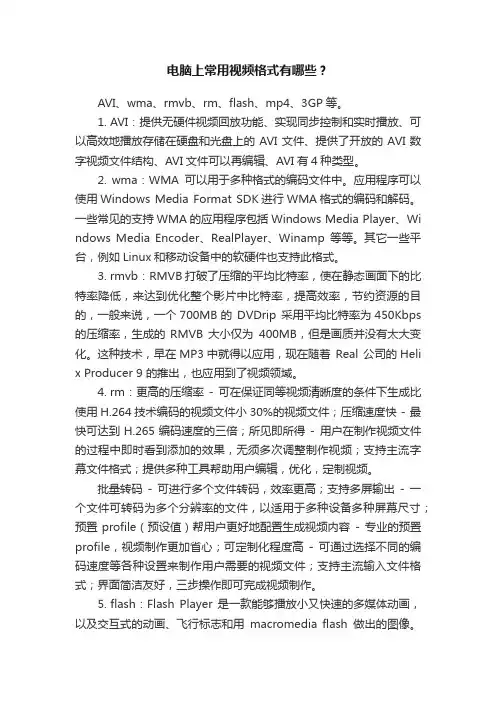 电脑上常用视频格式有哪些？

AVI、wma、rmvb、rm、flash、mp4、3GP 等。

1. AVI：提供无硬件视频回放功能、实现同步控制和实时播放、可以高效地播放存储在硬盘和光盘上的 AVI 文件、提供了开放的 AVI 数字视频文件结构、AVI 文件可以再编辑、AVI 有 4 种类型。

2. wma：WMA 可以用于多种格式的编码文件中。应用程序可以使用 Windows Media Format SDK 进行 WMA 格式的编码和解码。一些常见的支持 WMA 的应用程序包括 Windows Media Player、Windows Media Encoder、RealPlayer、Winamp 等等。其它一些平台，例如 Linux 和移动设备中的软硬件也支持此格式。

3. rmvb：RMVB 打破了压缩的平均比特率，使在静态画面下的比特率降低，来达到优化整个影片中比特率，提高效率，节约资源的目的，一般来说，一个 700MB 的 DVDrip 采用平均比特率为 450Kbps 的压缩率，生成的 RMVB 大小仅为 400MB，但是画质并没有太大变化。这种技术，早在 MP3 中就得以应用，现在随着 Real 公司的 Helix Producer 9 的推出，也应用到了视频领域。

4. rm：更高的压缩率 - 可在保证同等视频清晰度的条件下生成比使用 H.264 技术编码的视频文件小 30%的视频文件；压缩速度快 - 最快可达到 H.265 编码速度的三倍；所见即所得 - 用户在制作视频文件的过程中即时看到添加的效果，无须多次调整制作视频；支持主流字幕文件格式；提供多种工具帮助用户编辑，优化，定制视频。

批量转码 - 可进行多个文件转码，效率更高；支持多屏输出 - 一个文件可转码为多个分辨率的文件，以适用于多种设备多种屏幕尺寸；预置 profile（预设值）帮用户更好地配置生成视频内容 - 专业的预置 profile，视频制作更加省心；可定制化程度高 - 可通过选择不同的编码速度等各种设置来制作用户需要的视频文件；支持主流输入文件格式；界面简洁友好，三步操作即可完成视频制作。

5. flash：Flash Player 是一款能够播放小又快速的多媒体动画，以及交互式的动画、飞行标志和用 macromedia flash 做出的图像。